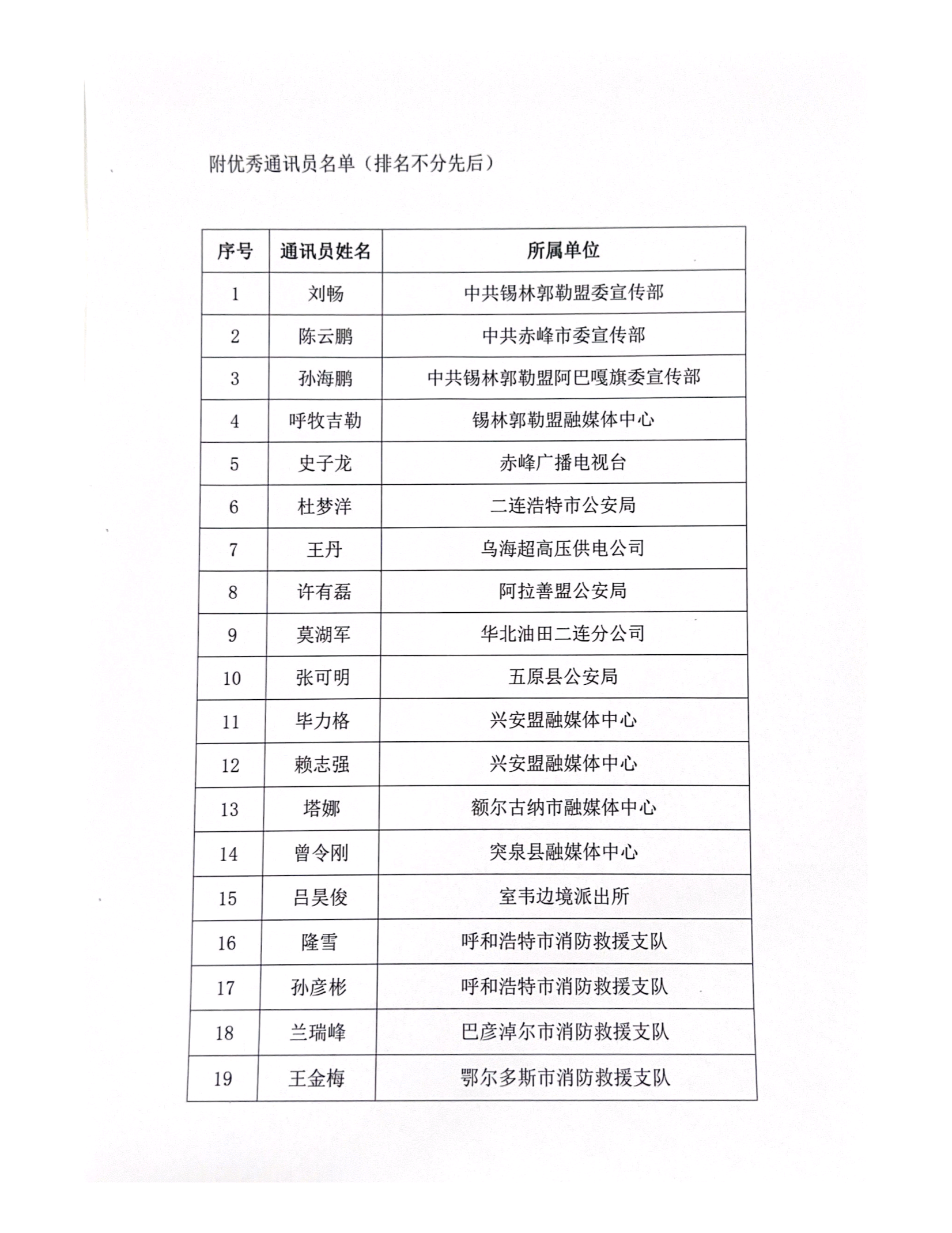 附优秀通讯员名单（排名不分先后）

| 序号 | 通讯员姓名 | 所属单位 |
|---|---|---|
| 1 | 刘畅 | 中共锡林郭勒盟委宣传部 |
| 2 | 陈云鹏 | 中共赤峰市委宣传部 |
| 3 | 孙海鹏 | 中共锡林郭勒盟阿巴嘎旗委宣传部 |
| 4 | 呼牧吉勒 | 锡林郭勒盟融媒体中心 |
| 5 | 史子龙 | 赤峰广播电视台 |
| 6 | 杜梦洋 | 二连浩特市公安局 |
| 7 | 王丹 | 乌海超高压供电公司 |
| 8 | 许有磊 | 阿拉善盟公安局 |
| 9 | 莫湖军 | 华北油田二连分公司 |
| 10 | 张可明 | 五原县公安局 |
| 11 | 毕力格 | 兴安盟融媒体中心 |
| 12 | 赖志强 | 兴安盟融媒体中心 |
| 13 | 塔娜 | 额尔古纳市融媒体中心 |
| 14 | 曾令刚 | 突泉县融媒体中心 |
| 15 | 吕昊俊 | 室韦边境派出所 |
| 16 | 隆雪 | 呼和浩特市消防救援支队 |
| 17 | 孙彦彬 | 呼和浩特市消防救援支队 |
| 18 | 兰瑞峰 | 巴彦淖尔市消防救援支队 |
| 19 | 王金梅 | 鄂尔多斯市消防救援支队 |